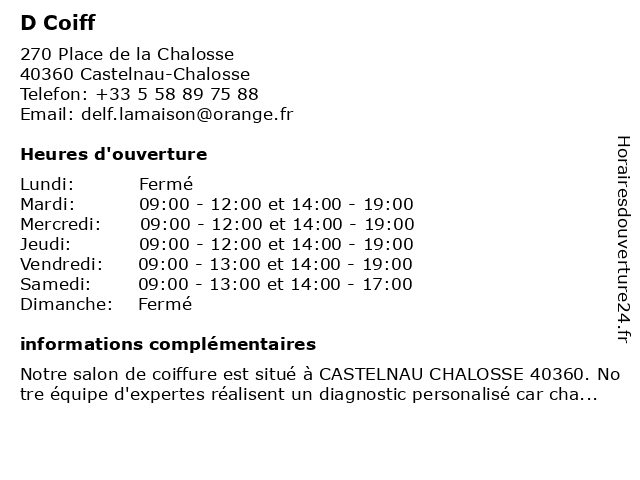 D Coiff

270 Place de la Chalosse
40360 Castelnau-Chalosse
Telefon: +33 5 58 89 75 88
Email: delf.lamaison@orange.fr

Heures d'ouverture

| | |
|---|---|
| Lundi: | Fermé |
| Mardi: | 09:00 - 12:00 et 14:00 - 19:00 |
| Mercredi: | 09:00 - 12:00 et 14:00 - 19:00 |
| Jeudi: | 09:00 - 12:00 et 14:00 - 19:00 |
| Vendredi: | 09:00 - 13:00 et 14:00 - 19:00 |
| Samedi: | 09:00 - 13:00 et 14:00 - 17:00 |
| Dimanche: | Fermé |

informations complémentaires

Notre salon de coiffure est situé à CASTELNAU CHALOSSE 40360. Notre équipe d'expertes réalisent un diagnostic personalisé car cha...

Horairesdouverture24.fr